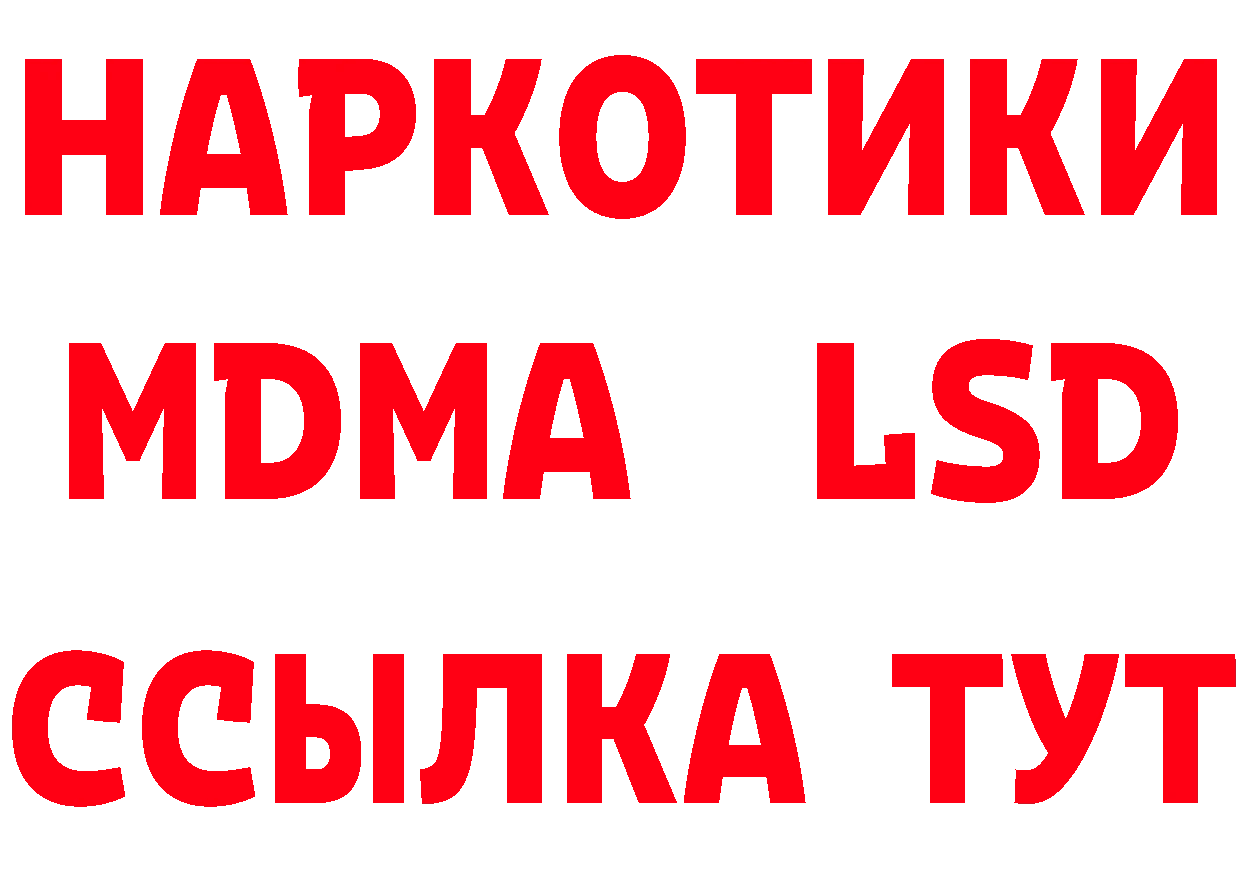 НАРКОТИКИ
MDMA LSD
ССЫЛКА ТУТ